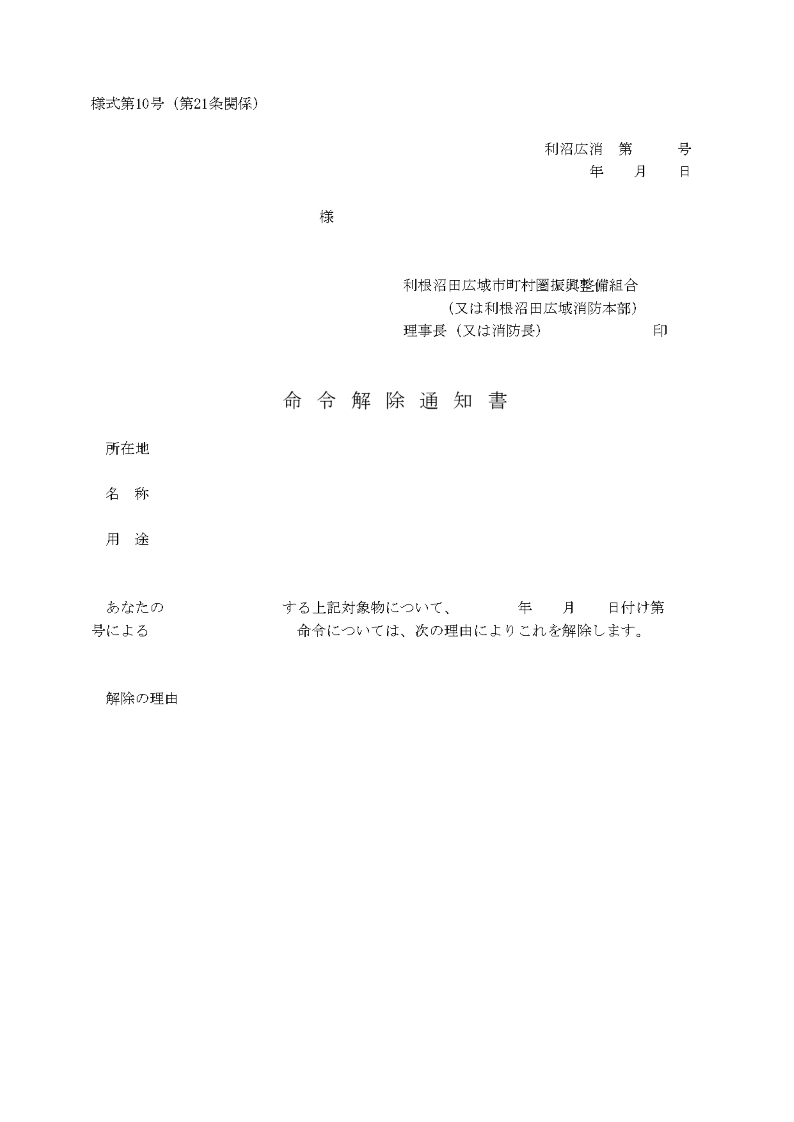 様式第10号（第21条関係）

利沼広消　第　　　号
年　　月　　日

様

利根沼田広域市町村圏振興整備組合
（又は利根沼田広域消防本部）
理事長（又は消防長）　　　　　　印

命 令 解 除 通 知 書

所在地

名　称

用　途

あなたの　　　　　　　する上記対象物について、　　　年　　月　　日付け第　　号による　　　　　　　命令については、次の理由によりこれを解除します。

解除の理由